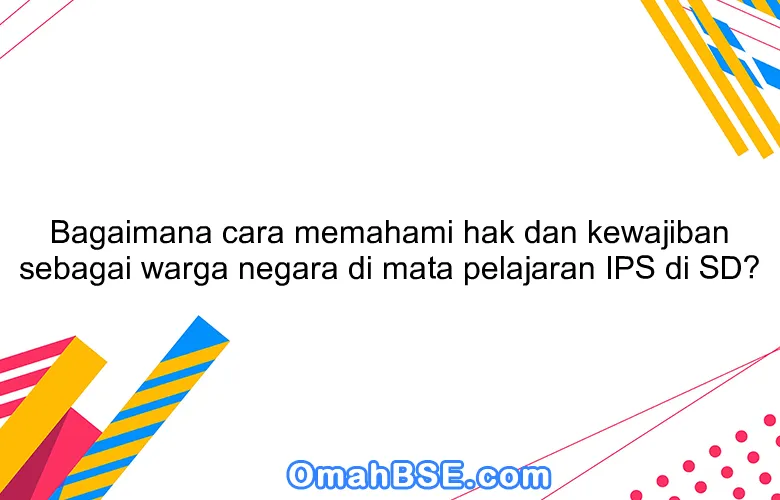 Bagaimana cara memahami hak dan kewajiban sebagai warga negara di mata pelajaran IPS di SD?

OmahBSE.com